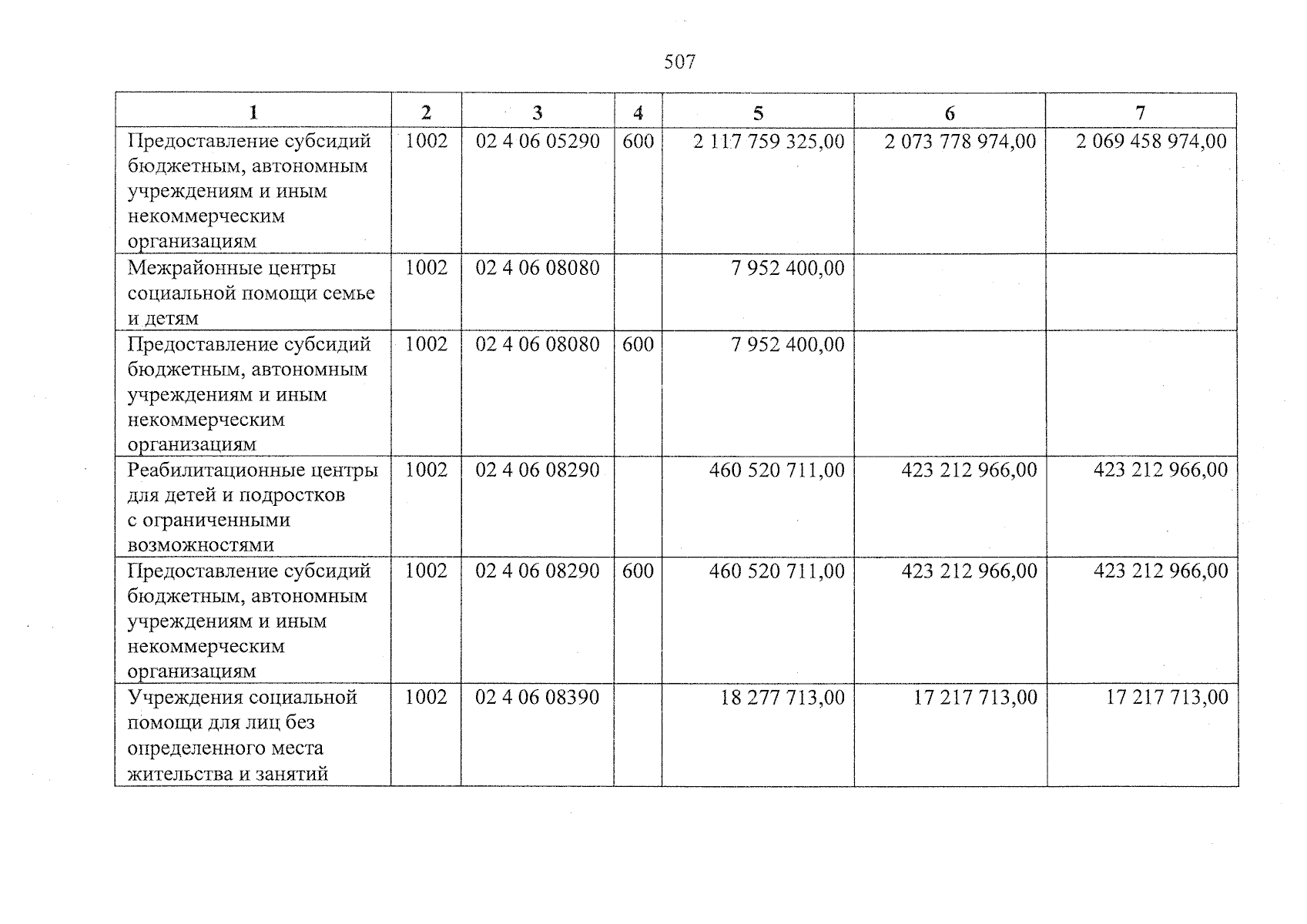 507

| 1 | 2 | 3 | 4 | 5 | 6 | 7 |
|---|---|---|---|---|---|---|
| Предоставление субсидий бюджетным, автономным учреждениям и иным некоммерческим организациям | 1002 | 02 4 06 05290 | 600 | 2 117 759 325,00 | 2 073 778 974,00 | 2 069 458 974,00 |
| Межрайонные центры социальной помощи семье и детям | 1002 | 02 4 06 08080 |  | 7 952 400,00 |  |  |
| Предоставление субсидий бюджетным, автономным учреждениям и иным некоммерческим организациям | 1002 | 02 4 06 08080 | 600 | 7 952 400,00 |  |  |
| Реабилитационные центры для детей и подростков с ограниченными возможностями | 1002 | 02 4 06 08290 |  | 460 520 711,00 | 423 212 966,00 | 423 212 966,00 |
| Предоставление субсидий бюджетным, автономным учреждениям и иным некоммерческим организациям | 1002 | 02 4 06 08290 | 600 | 460 520 711,00 | 423 212 966,00 | 423 212 966,00 |
| Учреждения социальной помощи для лиц без определенного места жительства и занятий | 1002 | 02 4 06 08390 |  | 18 277 713,00 | 17 217 713,00 | 17 217 713,00 |